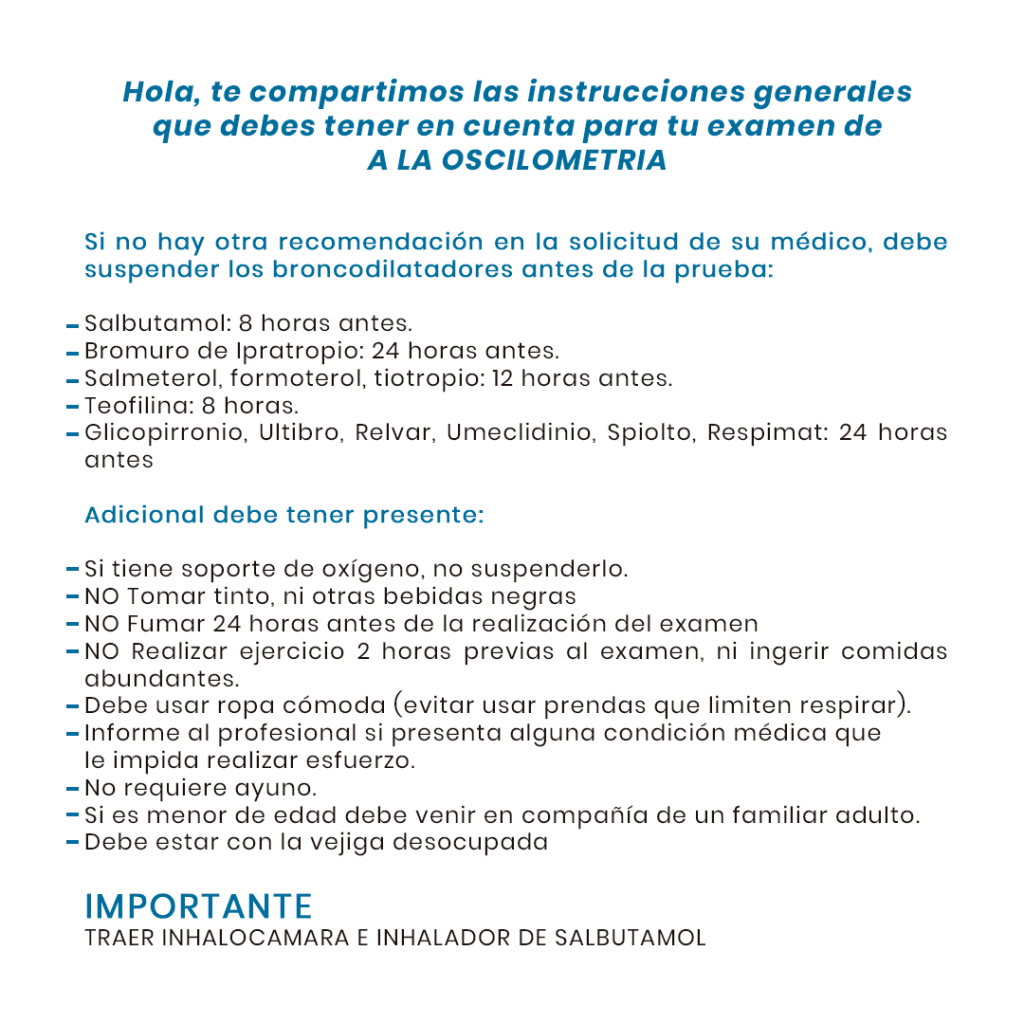 Hola, te compartimos las instrucciones generales que debes tener en cuenta para tu examen de A LA OSCILOMETRIA

Si no hay otra recomendación en la solicitud de su médico, debe suspender los broncodilatadores antes de la prueba:

- Salbutamol: 8 horas antes.
- Bromuro de Ipratropio: 24 horas antes.
- Salmeterol, formoterol, tiotropio: 12 horas antes.
- Teofilina: 8 horas.
- Glicopirronio, Ultibro, Relvar, Umeclidinio, Spiolto, Respimat: 24 horas antes

Adicional debe tener presente:

- Si tiene soporte de oxígeno, no suspenderlo.
- NO Tomar tinto, ni otras bebidas negras
- NO Fumar 24 horas antes de la realización del examen
- NO Realizar ejercicio 2 horas previas al examen, ni ingerir comidas abundantes.
- Debe usar ropa cómoda (evitar usar prendas que limiten respirar).
- Informe al profesional si presenta alguna condición médica que le impida realizar esfuerzo.
- No requiere ayuno.
- Si es menor de edad debe venir en compañía de un familiar adulto.
- Debe estar con la vejiga desocupada

IMPORTANTE
TRAER INHALOCAMARA E INHALADOR DE SALBUTAMOL